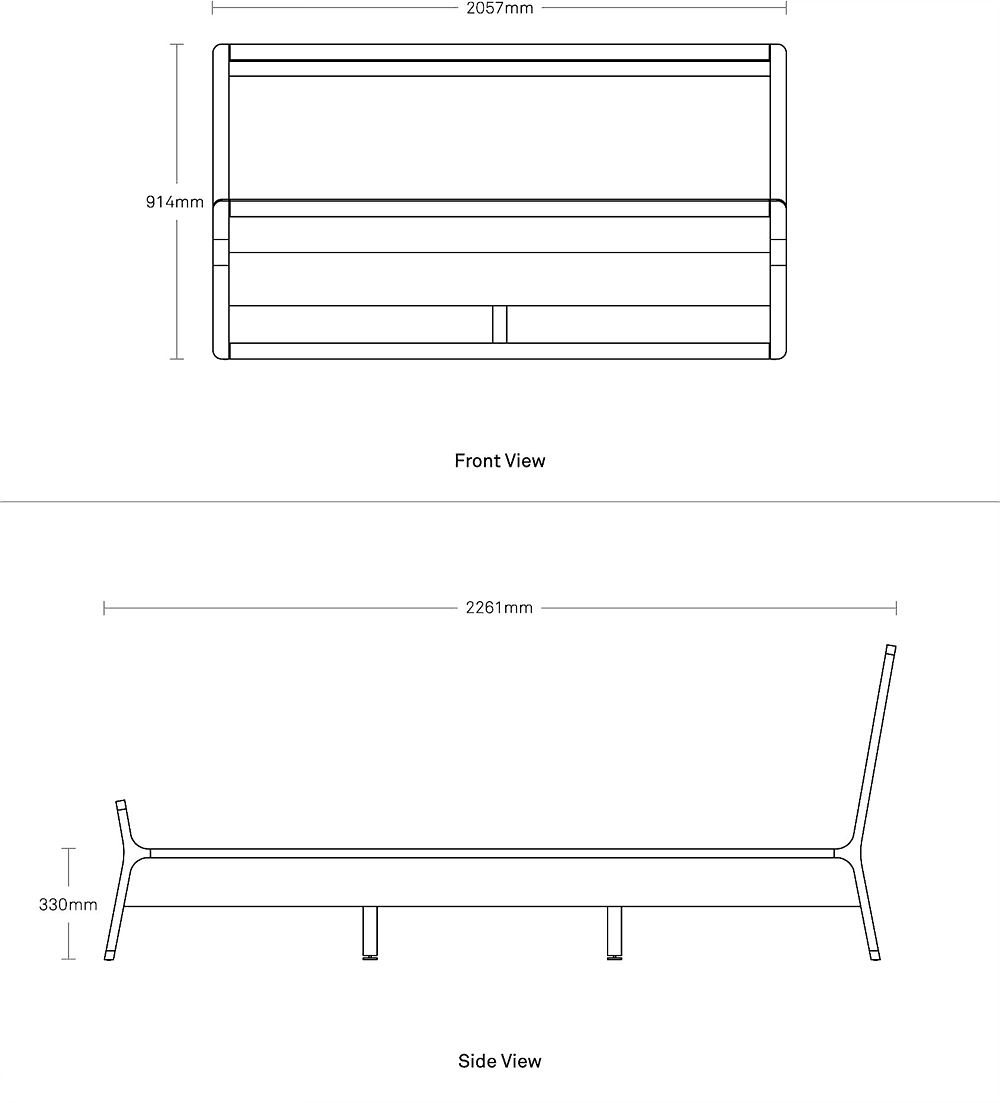 2057mm

914mm

Front View

2261mm

330mm

Side View